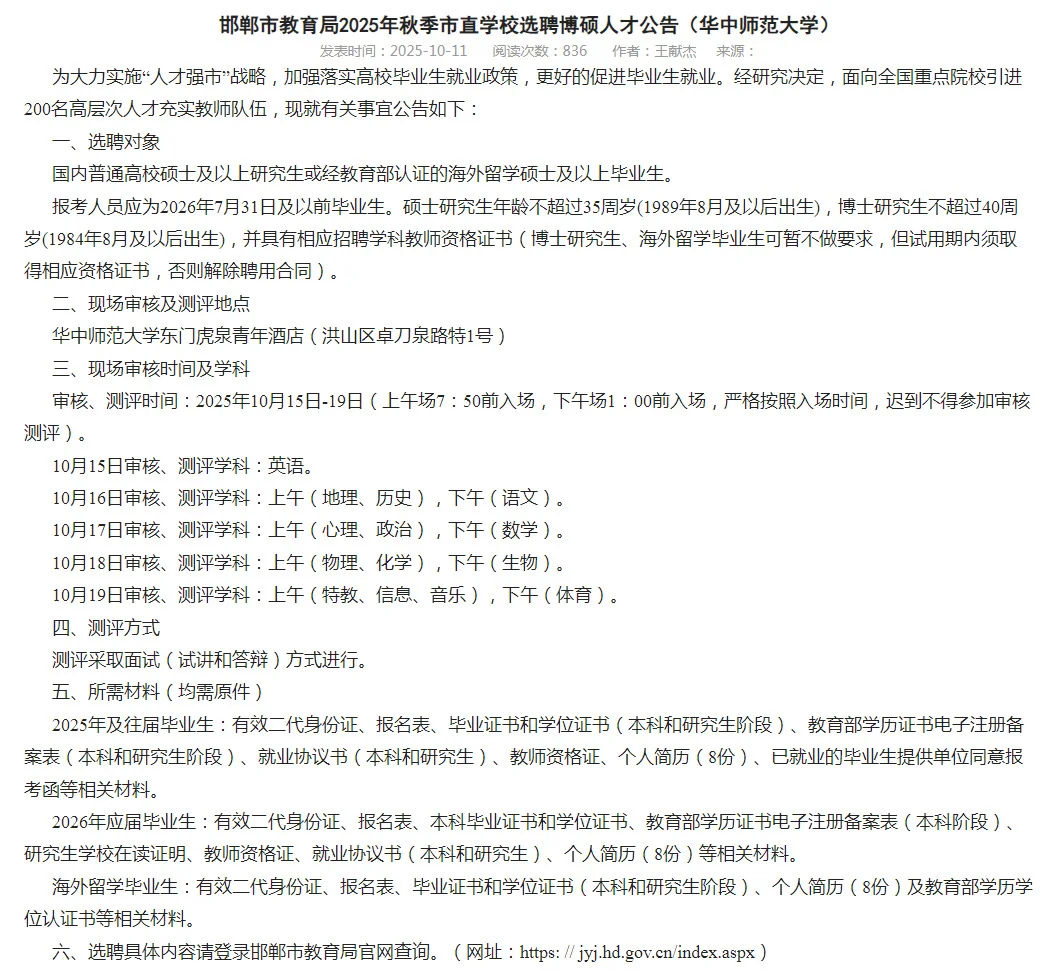 邯郸市教育局2025年秋季市直学校选聘博硕人才公告（华中师范大学）

发表时间：2025-10-11　阅读次数：836　作者：王献杰　来源：

为大力实施“人才强市”战略，加强落实高校毕业生就业政策，更好的促进毕业生就业。经研究决定，面向全国重点院校引进200名高层次人才充实教师队伍，现就有关事宜公告如下：

一、选聘对象

国内普通高校硕士及以上研究生或经教育部认证的海外留学硕士及以上毕业生。

报考人员应为2026年7月31日及以前毕业生。硕士研究生年龄不超过35周岁(1989年8月及以后出生)，博士研究生不超过40周岁(1984年8月及以后出生)，并具有相应招聘学科教师资格证书（博士研究生、海外留学毕业生可暂不做要求，但试用期内须取得相应资格证书，否则解除聘用合同）。

二、现场审核及测评地点

华中师范大学东门虎泉青年酒店（洪山区卓刀泉路特1号）

三、现场审核时间及学科

审核、测评时间：2025年10月15日-19日（上午场7：50前入场，下午场1：00前入场，严格按照入场时间，迟到不得参加审核测评）。

10月15日审核、测评学科：英语。

10月16日审核、测评学科：上午（地理、历史），下午（语文）。

10月17日审核、测评学科：上午（心理、政治），下午（数学）。

10月18日审核、测评学科：上午（物理、化学），下午（生物）。

10月19日审核、测评学科：上午（特教、信息、音乐），下午（体育）。

四、测评方式

测评采取面试（试讲和答辩）方式进行。

五、所需材料（均需原件）

2025年及往届毕业生：有效二代身份证、报名表、毕业证书和学位证书（本科和研究生阶段）、教育部学历证书电子注册备案表（本科和研究生阶段）、就业协议书（本科和研究生）、教师资格证、个人简历（8份）、已就业的毕业生提供单位同意报考函等相关材料。

2026年应届毕业生：有效二代身份证、报名表、本科毕业证书和学位证书、教育部学历证书电子注册备案表（本科阶段）、研究生学校在读证明、教师资格证、就业协议书（本科和研究生）、个人简历（8份）等相关材料。

海外留学毕业生：有效二代身份证、报名表、毕业证书和学位证书（本科和研究生阶段）、个人简历（8份）及教育部学历学位认证书等相关材料。

六、选聘具体内容请登录邯郸市教育局官网查询。（网址：https: // jyj.hd.gov.cn/index.aspx）